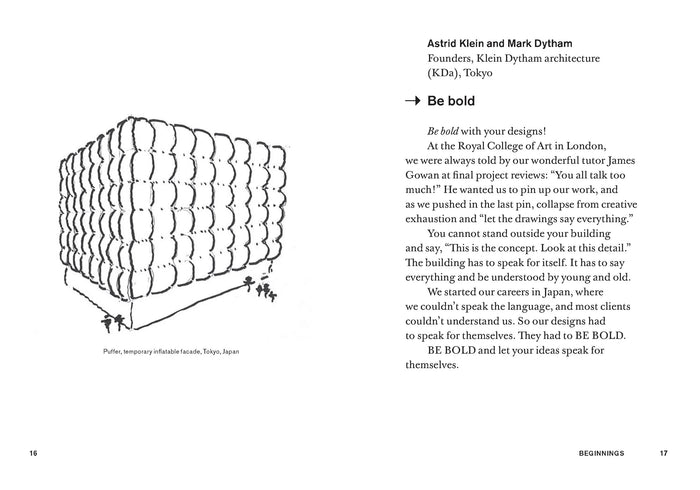 Puffer, temporary inflatable facade, Tokyo, Japan

16

Astrid Klein and Mark Dytham
Founders, Klein Dytham architecture (KDa), Tokyo

→ Be bold

Be bold with your designs!

At the Royal College of Art in London, we were always told by our wonderful tutor James Gowan at final project reviews: "You all talk too much!" He wanted us to pin up our work, and as we pushed in the last pin, collapse from creative exhaustion and "let the drawings say everything."

You cannot stand outside your building and say, "This is the concept. Look at this detail." The building has to speak for itself. It has to say everything and be understood by young and old.

We started our careers in Japan, where we couldn't speak the language, and most clients couldn't understand us. So our designs had to speak for themselves. They had to BE BOLD.

BE BOLD and let your ideas speak for themselves.

BEGINNINGS 17